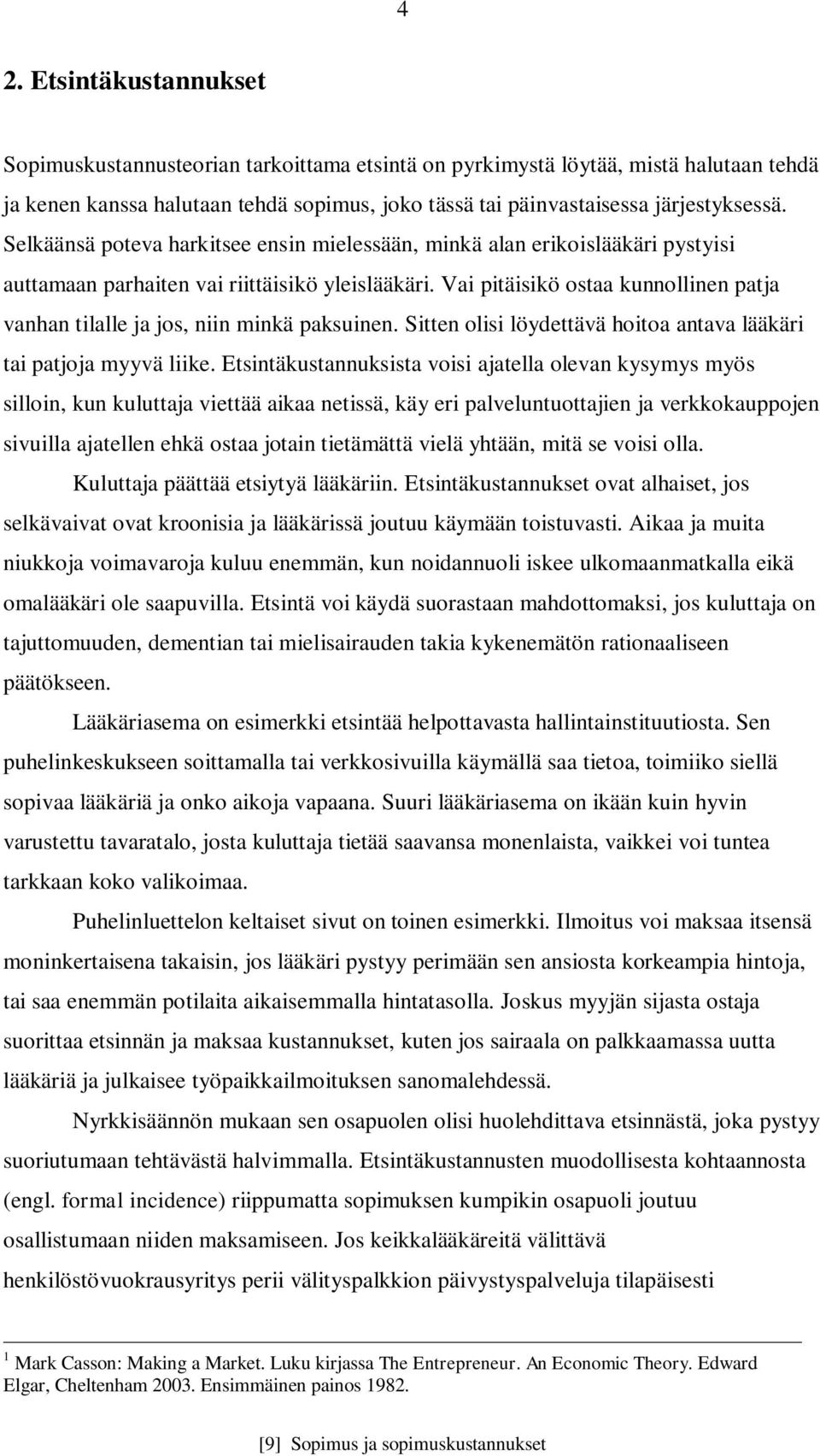 4

2. Etsintäkustannukset

Sopimuskustannusteorian tarkoittama etsintä on pyrkimystä löytää, mistä halutaan tehdä ja kenen kanssa halutaan tehdä sopimus, joko tässä tai päinvastaisessa järjestyksessä. Selkäänsä poteva harkitsee ensin mielessään, minkä alan erikoislääkäri pystyisi auttamaan parhaiten vai riittäisikö yleislääkäri. Vai pitäisikö ostaa kunnollinen patja vanhan tilalle ja jos, niin minkä paksuinen. Sitten olisi löydettävä hoitoa antava lääkäri tai patjoja myyvä liike. Etsintäkustannuksista voisi ajatella olevan kysymys myös silloin, kun kuluttaja viettää aikaa netissä, käy eri palveluntuottajien ja verkkokauppojen sivuilla ajatellen ehkä ostaa jotain tietämättä vielä yhtään, mitä se voisi olla.

Kuluttaja päättää etsiytyä lääkäriin. Etsintäkustannukset ovat alhaiset, jos selkävaivat ovat kroonisia ja lääkärissä joutuu käymään toistuvasti. Aikaa ja muita niukkoja voimavaroja kuluu enemmän, kun noidannuoli iskee ulkomaanmatkalla eikä omalääkäri ole saapuvilla. Etsintä voi käydä suorastaan mahdottomaksi, jos kuluttaja on tajuttomuuden, dementian tai mielisairauden takia kykenemätön rationaaliseen päätökseen.

Lääkäriasema on esimerkki etsintää helpottavasta hallintainstituutiosta. Sen puhelinkeskukseen soittamalla tai verkkosivuilla käymällä saa tietoa, toimiiko siellä sopivaa lääkäriä ja onko aikoja vapaana. Suuri lääkäriasema on ikään kuin hyvin varustettu tavaratalo, josta kuluttaja tietää saavansa monenlaista, vaikkei voi tuntea tarkkaan koko valikoimaa.

Puhelinluettelon keltaiset sivut on toinen esimerkki. Ilmoitus voi maksaa itsensä moninkertaisena takaisin, jos lääkäri pystyy perimään sen ansiosta korkeampia hintoja, tai saa enemmän potilaita aikaisemmalla hintatasolla. Joskus myyjän sijasta ostaja suorittaa etsinnän ja maksaa kustannukset, kuten jos sairaala on palkkaamassa uutta lääkäriä ja julkaisee työpaikkailmoituksen sanomalehdessä.

Nyrkkisäännön mukaan sen osapuolen olisi huolehdittava etsinnästä, joka pystyy suoriutumaan tehtävästä halvimmalla. Etsintäkustannusten muodollisesta kohtaannosta (engl. formal incidence) riippumatta sopimuksen kumpikin osapuoli joutuu osallistumaan niiden maksamiseen. Jos keikkalääkäreitä välittävä henkilöstövuokrausyritys perii välityspalkkion päivystyspalveluja tilapäisesti

$^1$ Mark Casson: Making a Market. Luku kirjassa The Entrepreneur. An Economic Theory. Edward Elgar, Cheltenham 2003. Ensimmäinen painos 1982.

[9] Sopimus ja sopimuskustannukset